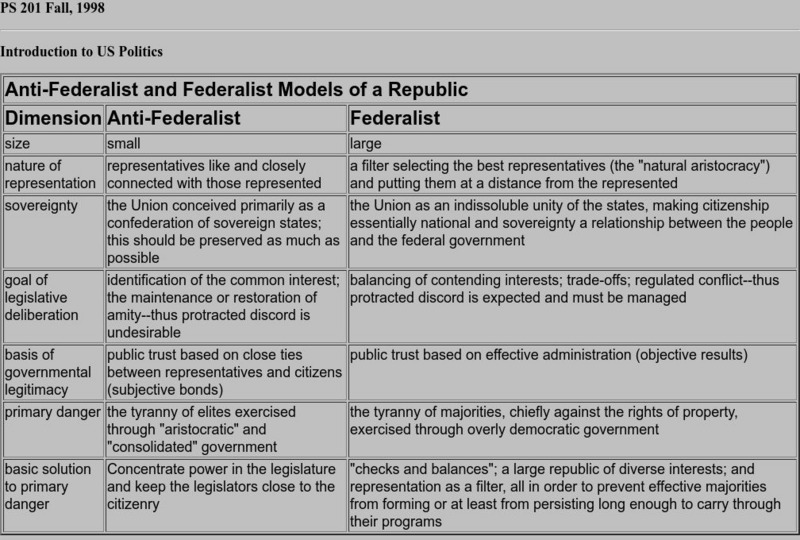 PS 201 Fall, 1998

Introduction to US Politics

Anti-Federalist and Federalist Models of a Republic

| Dimension | Anti-Federalist | Federalist |
|---|---|---|
| size | small | large |
| nature of representation | representatives like and closely connected with those represented | a filter selecting the best representatives (the "natural aristocracy") and putting them at a distance from the represented |
| sovereignty | the Union conceived primarily as a confederation of sovereign states; this should be preserved as much as possible | the Union as an indissoluble unity of the states, making citizenship essentially national and sovereignty a relationship between the people and the federal government |
| goal of legislative deliberation | identification of the common interest; the maintenance or restoration of amity--thus protracted discord is undesirable | balancing of contending interests; trade-offs; regulated conflict--thus protracted discord is expected and must be managed |
| basis of governmental legitimacy | public trust based on close ties between representatives and citizens (subjective bonds) | public trust based on effective administration (objective results) |
| primary danger | the tyranny of elites exercised through "aristocratic" and "consolidated" government | the tyranny of majorities, chiefly against the rights of property, exercised through overly democratic government |
| basic solution to primary danger | Concentrate power in the legislature and keep the legislators close to the citizenry | "checks and balances"; a large republic of diverse interests; and representation as a filter, all in order to prevent effective majorities from forming or at least from persisting long enough to carry through their programs |